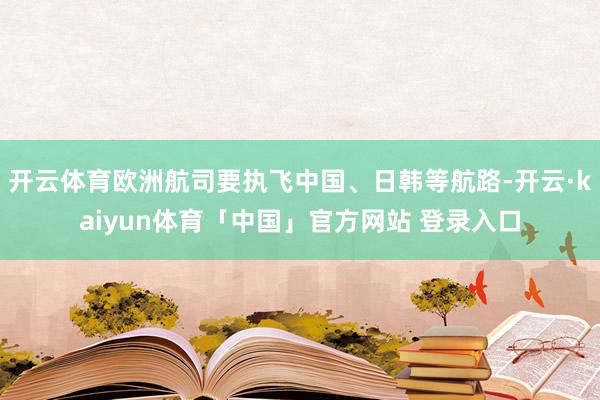 开云体育欧洲航司要执飞中国、日韩等航路-开云·kaiyun体育「中国」官方网站 登录入口